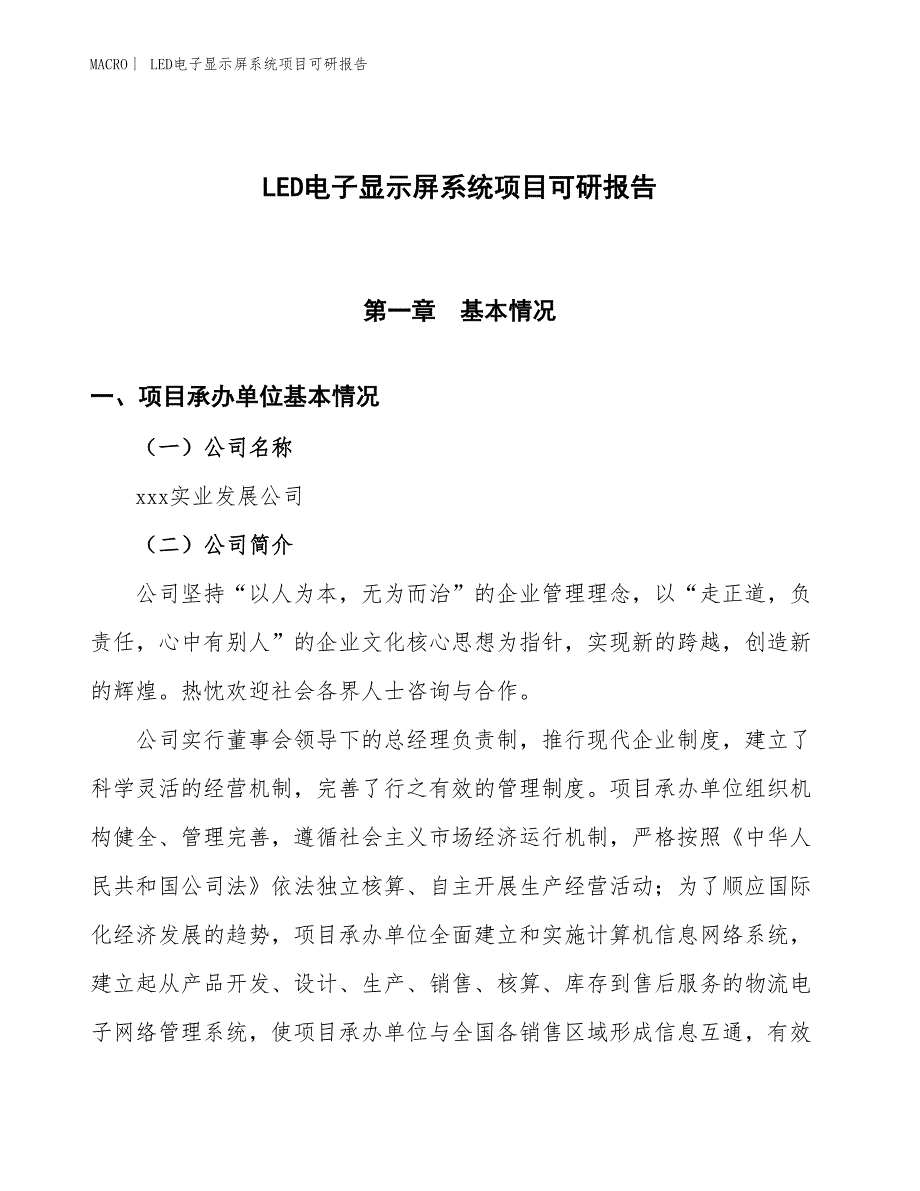 MACRO | LED电子显示屏系统项目可研报告

LED电子显示屏系统项目可研报告

第一章　基本情况

一、项目承办单位基本情况

（一）公司名称

xxx实业发展公司

（二）公司简介

公司坚持“以人为本，无为而治”的企业管理理念，以“走正道，负责任，心中有别人”的企业文化核心思想为指针，实现新的跨越，创造新的辉煌。热忱欢迎社会各界人士咨询与合作。

公司实行董事会领导下的总经理负责制，推行现代企业制度，建立了科学灵活的经营机制，完善了行之有效的管理制度。项目承办单位组织机构健全、管理完善，遵循社会主义市场经济运行机制，严格按照《中华人民共和国公司法》依法独立核算、自主开展生产经营活动；为了顺应国际化经济发展的趋势，项目承办单位全面建立和实施计算机信息网络系统，建立起从产品开发、设计、生产、销售、核算、库存到售后服务的物流电子网络管理系统，使项目承办单位与全国各销售区域形成信息互通，有效